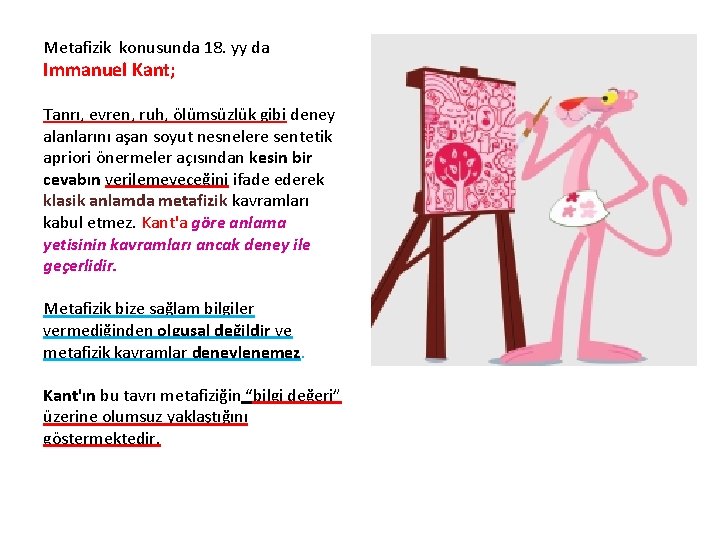 Metafizik konusunda 18. yy da
Immanuel Kant;

Tanrı, evren, ruh, ölümsüzlük gibi deney alanlarını aşan soyut nesnelere sentetik apriori önermeler açısından kesin bir cevabın verilemeyeceğini ifade ederek klasik anlamda metafizik kavramları kabul etmez. Kant'a göre anlama yetisinin kavramları ancak deney ile geçerlidir.

Metafizik bize sağlam bilgiler vermediğinden olgusal değildir ve metafizik kavramlar deneylenemez.

Kant'ın bu tavrı metafiziğin "bilgi değeri" üzerine olumsuz yaklaştığını göstermektedir.